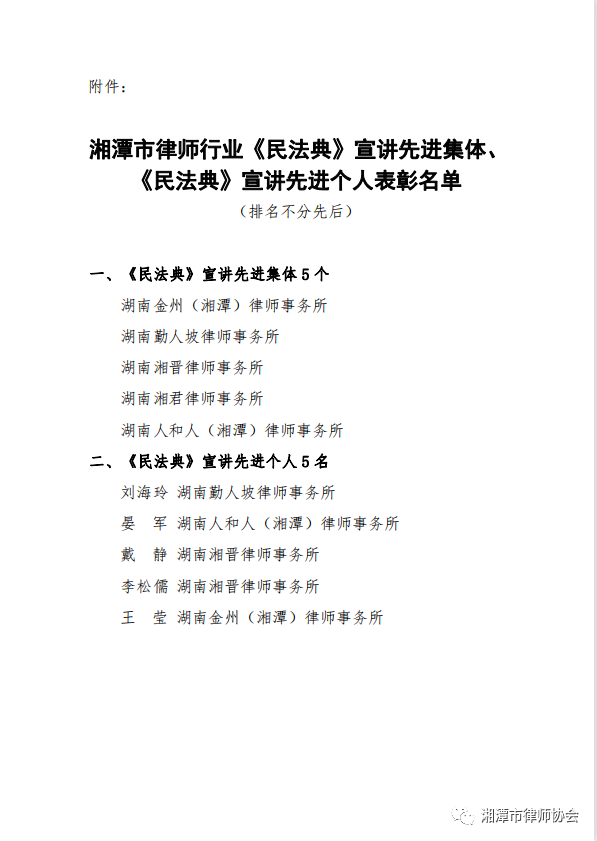 附件：

湘潭市律师行业《民法典》宣讲先进集体、《民法典》宣讲先进个人表彰名单

（排名不分先后）

一、《民法典》宣讲先进集体5个

湖南金州（湘潭）律师事务所

湖南勤人坡律师事务所

湖南湘晋律师事务所

湖南湘君律师事务所

湖南人和人（湘潭）律师事务所

二、《民法典》宣讲先进个人5名

刘海玲 湖南勤人坡律师事务所

晏 军 湖南人和人（湘潭）律师事务所

戴 静 湖南湘晋律师事务所

李松儒 湖南湘晋律师事务所

王 莹 湖南金州（湘潭）律师事务所

湘潭市律师协会